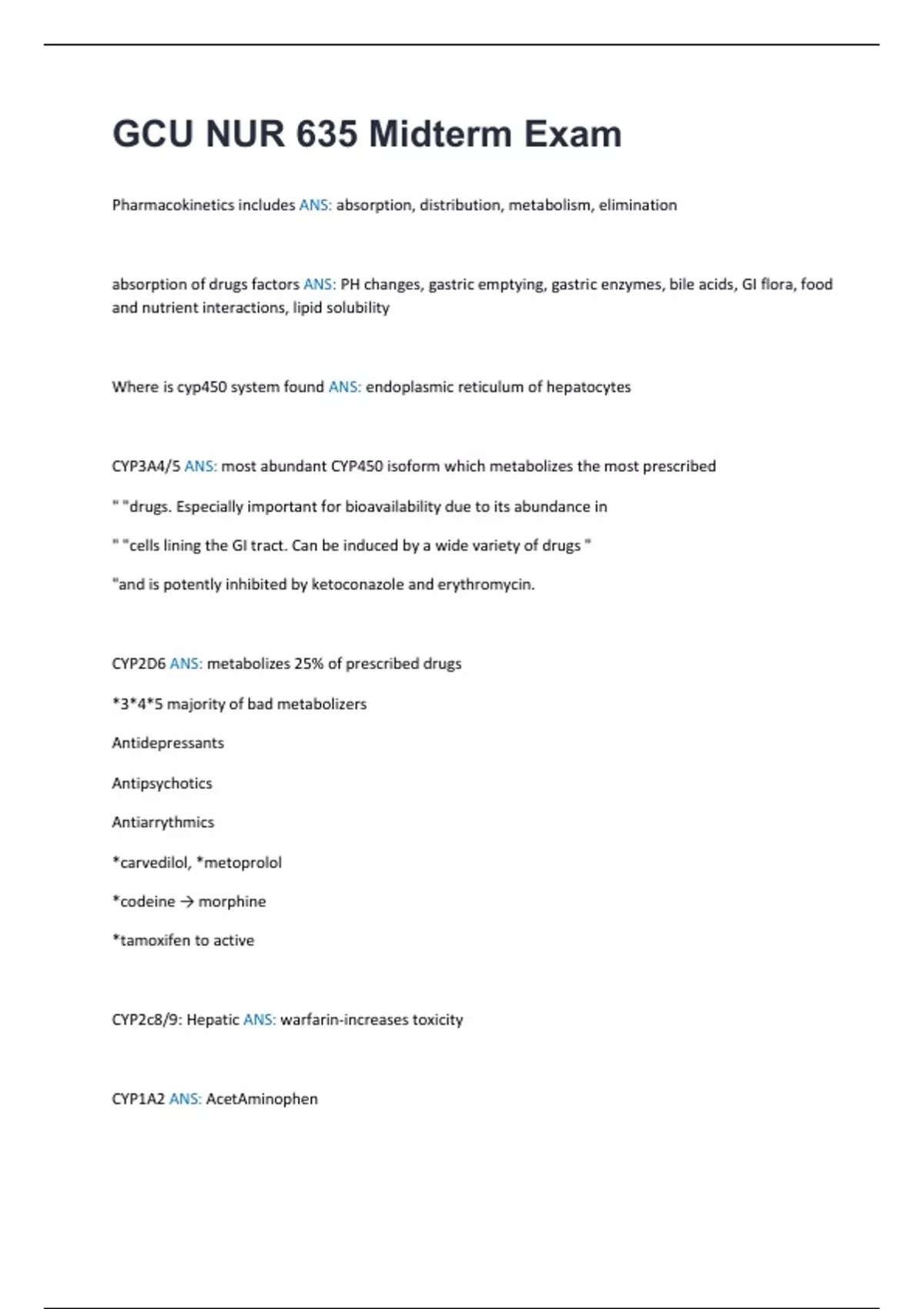 GCU NUR 635 Midterm Exam

Pharmacokinetics includes ANS: absorption, distribution, metabolism, elimination

absorption of drugs factors ANS: PH changes, gastric emptying, gastric enzymes, bile acids, GI flora, food and nutrient interactions, lipid solubility

Where is cyp450 system found ANS: endoplasmic reticulum of hepatocytes

CYP3A4/5 ANS: most abundant CYP450 isoform which metabolizes the most prescribed

" "drugs. Especially important for bioavailability due to its abundance in

" "cells lining the GI tract. Can be induced by a wide variety of drugs "

"and is potently inhibited by ketoconazole and erythromycin.

CYP2D6 ANS: metabolizes 25% of prescribed drugs

*3*4*5 majority of bad metabolizers

Antidepressants

Antipsychotics

Antiarrythmics

*carvedilol, *metoprolol

*codeine → morphine

*tamoxifen to active

CYP2c8/9: Hepatic ANS: warfarin-increases toxicity

CYP1A2 ANS: AcetAminophen